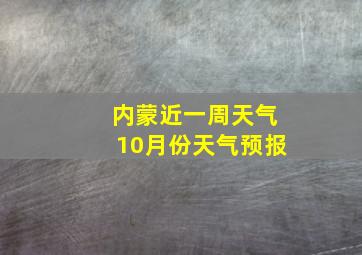 内蒙近一周天气
10月份天气预报